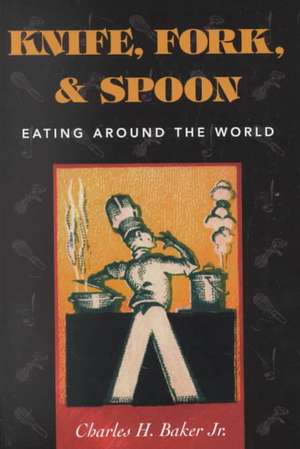 KNIFE, FORK, & SPOON

EATING AROUND THE WORLD

Charles H. Baker Jr.